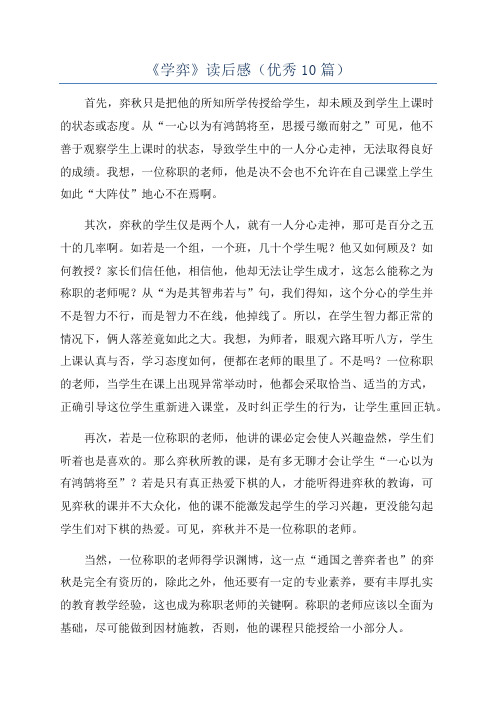 《学弈》读后感（优秀10篇）

首先，弈秋只是把他的所知所学传授给学生，却未顾及到学生上课时的状态或态度。从“一心以为有鸿鹄将至，思援弓缴而射之”可见，他不善于观察学生上课时的状态，导致学生中的一人分心走神，无法取得良好的成绩。我想，一位称职的老师，他是决不会也不允许在自己课堂上学生如此“大阵仗”地心不在焉啊。

其次，弈秋的学生仅是两个人，就有一人分心走神，那可是百分之五十的几率啊。如若是一个组，一个班，几十个学生呢？他又如何顾及？如何教授？家长们信任他，相信他，他却无法让学生成才，这怎么能称之为称职的老师呢？从“为是其智弗若与”句，我们得知，这个分心的学生并不是智力不行，而是智力不在线，他掉线了。所以，在学生智力都正常的情况下，俩人落差竟如此之大。我想，为师者，眼观六路耳听八方，学生上课认真与否，学习态度如何，便都在老师的眼里了。不是吗？一位称职的老师，当学生在课上出现异常举动时，他都会采取恰当、适当的方式，正确引导这位学生重新进入课堂，及时纠正学生的行为，让学生重回正轨。

再次，若是一位称职的老师，他讲的课必定会使人兴趣盎然，学生们听着也是喜欢的。那么弈秋所教的课，是有多无聊才会让学生“一心以为有鸿鹄将至”？若是只有真正热爱下棋的人，才能听得进弈秋的教诲，可见弈秋的课并不大众化，他的课不能激发起学生的学习兴趣，更没能勾起学生们对下棋的热爱。可见，弈秋并不是一位称职的老师。

当然，一位称职的老师得学识渊博，这一点“通国之善弈者也”的弈秋是完全有资历的，除此之外，他还要有一定的专业素养，要有丰厚扎实的教育教学经验，这也成为称职老师的关键啊。称职的老师应该以全面为基础，尽可能做到因材施教，否则，他的课程只能授给一小部分人。